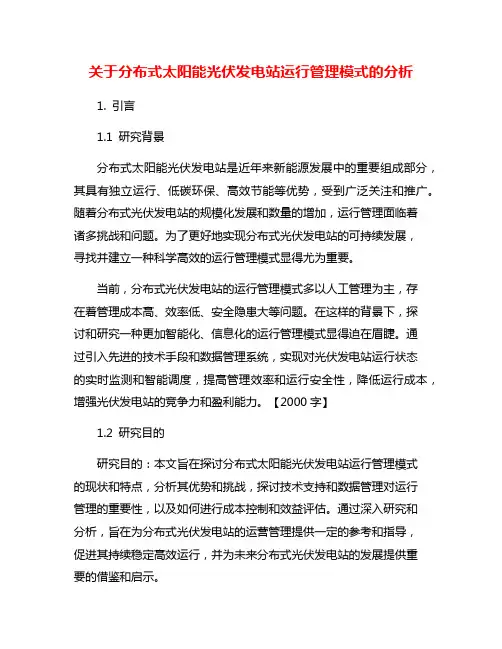 关于分布式太阳能光伏发电站运行管理模式的分析

1. 引言

1.1 研究背景

分布式太阳能光伏发电站是近年来新能源发展中的重要组成部分，其具有独立运行、低碳环保、高效节能等优势，受到广泛关注和推广。随着分布式光伏发电站的规模化发展和数量的增加，运行管理面临着诸多挑战和问题。为了更好地实现分布式光伏发电站的可持续发展，寻找并建立一种科学高效的运行管理模式显得尤为重要。

当前，分布式光伏发电站的运行管理模式多以人工管理为主，存在着管理成本高、效率低、安全隐患大等问题。在这样的背景下，探讨和研究一种更加智能化、信息化的运行管理模式显得迫在眉睫。通过引入先进的技术手段和数据管理系统，实现对光伏发电站运行状态的实时监测和智能调度，提高管理效率和运行安全性，降低运行成本，增强光伏发电站的竞争力和盈利能力。【2000 字】

1.2 研究目的

研究目的：本文旨在探讨分布式太阳能光伏发电站运行管理模式的现状和特点，分析其优势和挑战，探讨技术支持和数据管理对运行管理的重要性，以及如何进行成本控制和效益评估。通过深入研究和分析，旨在为分布式光伏发电站的运营管理提供一定的参考和指导，促进其持续稳定高效运行，并为未来分布式光伏发电站的发展提供重要的借鉴和启示。